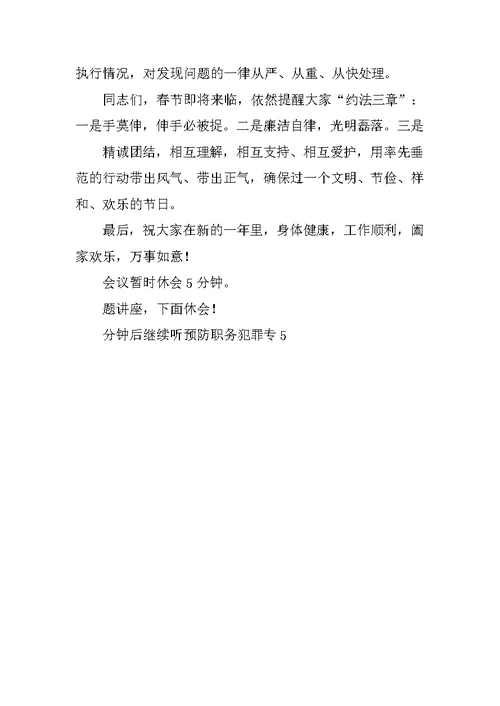 执行情况，对发现问题的一律从严、从重、从快处理。

同志们，春节即将来临，依然提醒大家“约法三章”：一是手莫伸，伸手必被捉。二是廉洁自律，光明磊落。三是

精诚团结，相互理解，相互支持、相互爱护，用率先垂范的行动带出风气、带出正气，确保过一个文明、节俭、祥和、欢乐的节日。

最后，祝大家在新的一年里，身体健康，工作顺利，阖家欢乐，万事如意！

会议暂时休会 5 分钟。

题讲座，下面休会！

分钟后继续听预防职务犯罪专 5